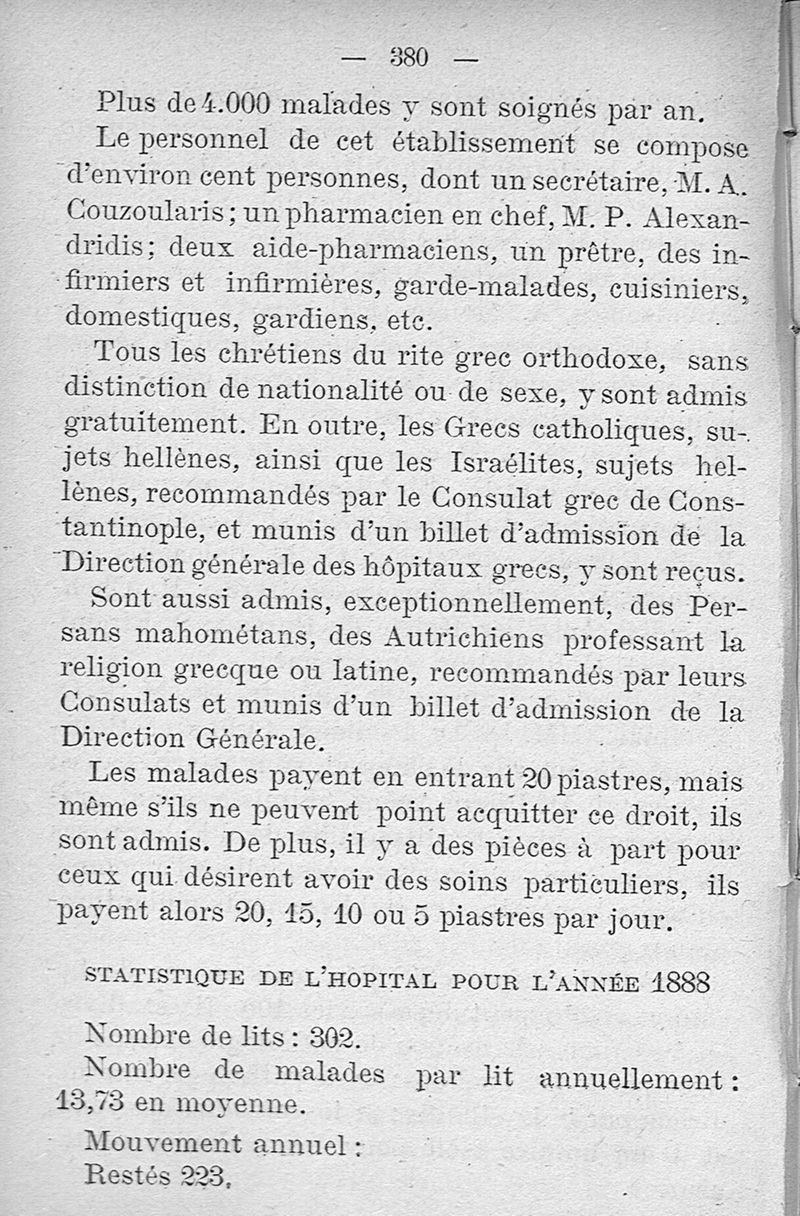 — 380 —

Plus de 4.000 malades y sont soignés par an.

Le personnel de cet établissement se compose d'environ cent personnes, dont un secrétaire, M. A. Couzoularis; un pharmacien en chef, M. P. Alexandridis; deux aide-pharmaciens, un prêtre, des infirmiers et infirmières, garde-malades, cuisiniers, domestiques, gardiens, etc.

Tous les chrétiens du rite grec orthodoxe, sans distinction de nationalité ou de sexe, y sont admis gratuitement. En outre, les Grecs catholiques, sujets hellènes, ainsi que les Israélites, sujets hellènes, recommandés par le Consulat grec de Constantinople, et munis d'un billet d'admission de la Direction générale des hôpitaux grecs, y sont reçus.

Sont aussi admis, exceptionnellement, des Persans mahométans, des Autrichiens professant la religion grecque ou latine, recommandés par leurs Consulats et munis d'un billet d'admission de la Direction Générale.

Les malades payent en entrant 20 piastres, mais même s'ils ne peuvent point acquitter ce droit, ils sont admis. De plus, il y a des pièces à part pour ceux qui désirent avoir des soins particuliers, ils payent alors 20, 15, 10 ou 5 piastres par jour.

STATISTIQUE DE L'HOPITAL POUR L'ANNÉE 1888

Nombre de lits : 302.

Nombre de malades par lit annuellement : 13,73 en moyenne.

Mouvement annuel :
Restés 223,